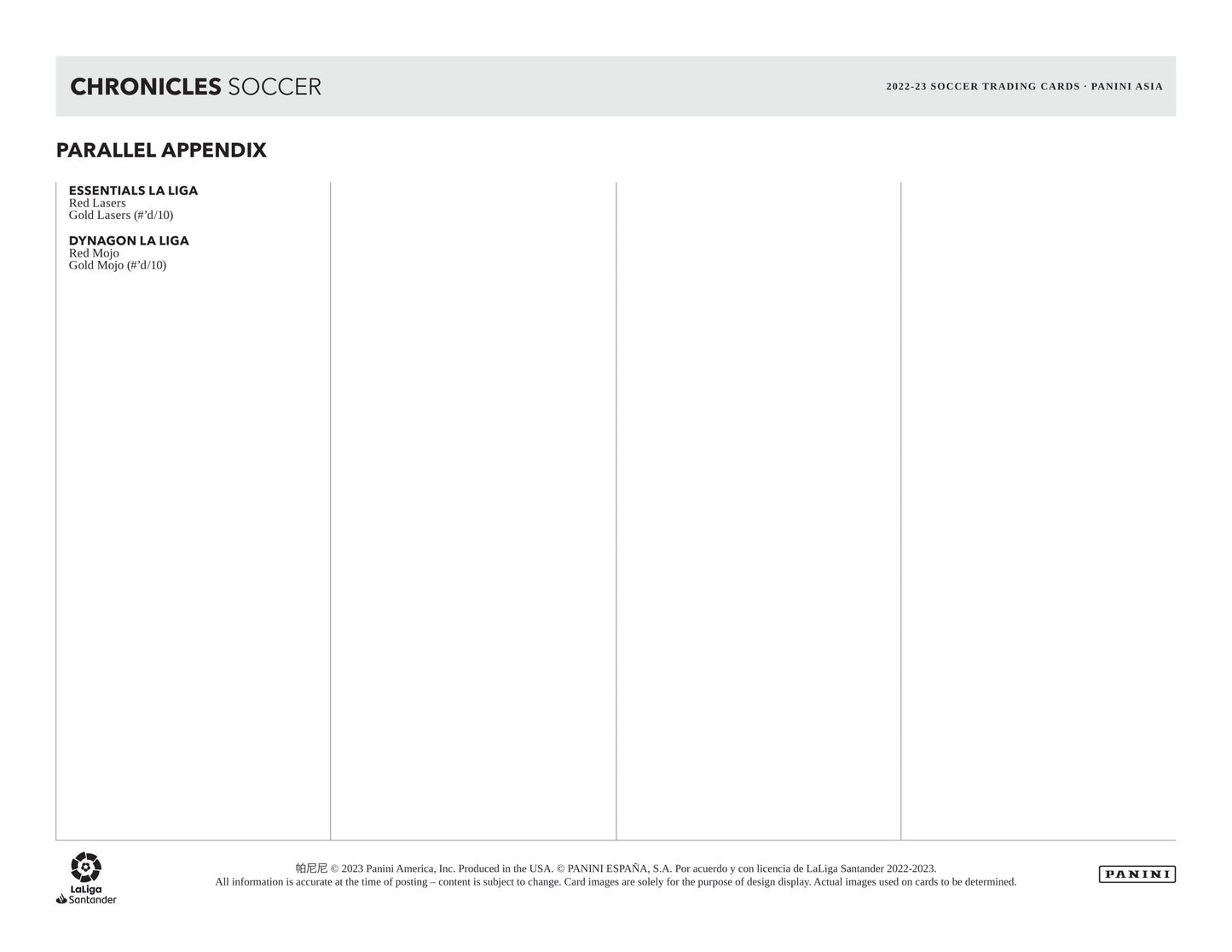 CHRONICLES SOCCER

2022-23 SOCCER TRADING CARDS · PANINI ASIA

PARALLEL APPENDIX

ESSENTIALS LA LIGA
Red Lasers
Gold Lasers (#'d/10)

DYNAGON LA LIGA
Red Mojo
Gold Mojo (#'d/10)

LaLiga Santander

帕尼尼 © 2023 Panini America, Inc. Produced in the USA. © PANINI ESPAÑA, S.A. Por acuerdo y con licencia de LaLiga Santander 2022-2023.
All information is accurate at the time of posting – content is subject to change. Card images are solely for the purpose of design display. Actual images used on cards to be determined.

PANINI